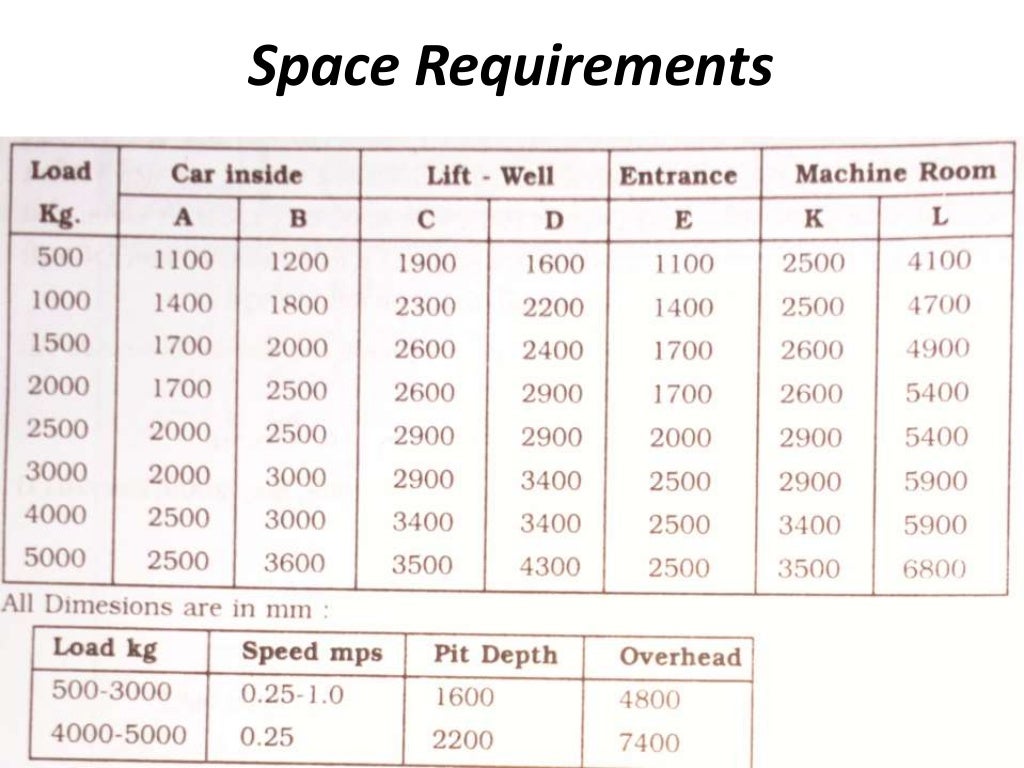 Space Requirements

| Load Kg. | Car inside A | Car inside B | Lift - Well C | Lift - Well D | Entrance E | Machine Room K | Machine Room L |
|---|---|---|---|---|---|---|---|
| 500 | 1100 | 1200 | 1900 | 1600 | 1100 | 2500 | 4100 |
| 1000 | 1400 | 1800 | 2300 | 2200 | 1400 | 2500 | 4700 |
| 1500 | 1700 | 2000 | 2600 | 2400 | 1700 | 2600 | 4900 |
| 2000 | 1700 | 2500 | 2600 | 2900 | 1700 | 2600 | 5400 |
| 2500 | 2000 | 2500 | 2900 | 2900 | 2000 | 2900 | 5400 |
| 3000 | 2000 | 3000 | 2900 | 3400 | 2500 | 2900 | 5900 |
| 4000 | 2500 | 3000 | 3400 | 3400 | 2500 | 3400 | 5900 |
| 5000 | 2500 | 3600 | 3500 | 4300 | 2500 | 3500 | 6800 |

All Dimesions are in mm :

| Load kg | Speed mps | Pit Depth | Overhead |
|---|---|---|---|
| 500-3000 | 0.25-1.0 | 1600 | 4800 |
| 4000-5000 | 0.25 | 2200 | 7400 |